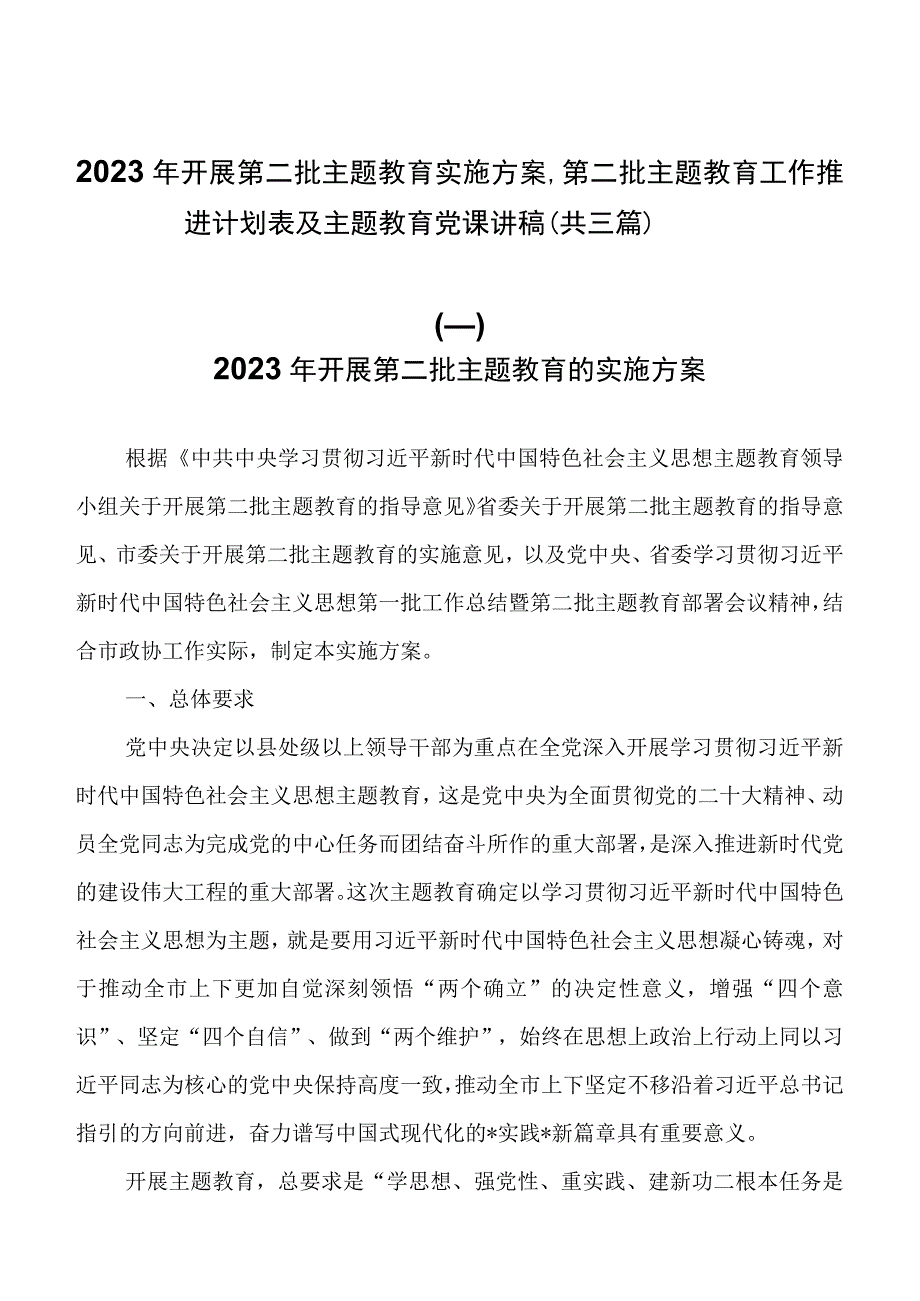 2023年开展第二批主题教育实施方案,第二批主题教育工作推进计划表及主题教育党课讲稿(共三篇)

(一)
2023年开展第二批主题教育的实施方案

根据《中共中央学习贯彻习近平新时代中国特色社会主义思想主题教育领导小组关于开展第二批主题教育的指导意见》省委关于开展第二批主题教育的指导意见、市委关于开展第二批主题教育的实施意见，以及党中央、省委学习贯彻习近平新时代中国特色社会主义思想第一批工作总结暨第二批主题教育部署会议精神，结合市政协工作实际，制定本实施方案。

一、总体要求

党中央决定以县处级以上领导干部为重点在全党深入开展学习贯彻习近平新时代中国特色社会主义思想主题教育，这是党中央为全面贯彻党的二十大精神、动员全党同志为完成党的中心任务而团结奋斗所作的重大部署，是深入推进新时代党的建设伟大工程的重大部署。这次主题教育确定以学习贯彻习近平新时代中国特色社会主义思想为主题，就是要用习近平新时代中国特色社会主义思想凝心铸魂，对于推动全市上下更加自觉深刻领悟“两个确立”的决定性意义，增强“四个意识”、坚定“四个自信”、做到“两个维护”，始终在思想上政治上行动上同以习近平同志为核心的党中央保持高度一致，推动全市上下坚定不移沿着习近平总书记指引的方向前进，奋力谱写中国式现代化的*实践*新篇章具有重要意义。

开展主题教育，总要求是“学思想、强党性、重实践、建新功二根本任务是